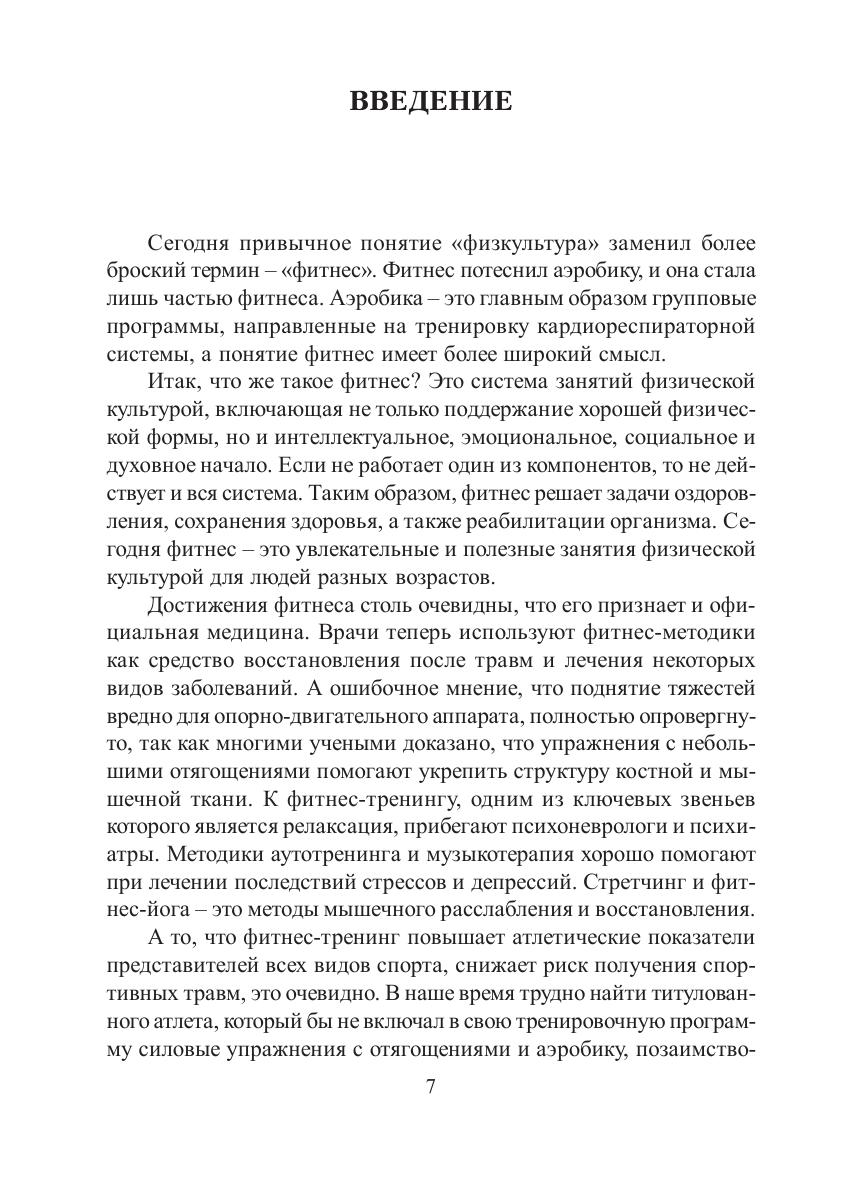 ВВЕДЕНИЕ

Сегодня привычное понятие «физкультура» заменил более броский термин – «фитнес». Фитнес потеснил аэробику, и она стала лишь частью фитнеса. Аэробика – это главным образом групповые программы, направленные на тренировку кардиореспираторной системы, а понятие фитнес имеет более широкий смысл.

Итак, что же такое фитнес? Это система занятий физической культурой, включающая не только поддержание хорошей физической формы, но и интеллектуальное, эмоциональное, социальное и духовное начало. Если не работает один из компонентов, то не действует и вся система. Таким образом, фитнес решает задачи оздоровления, сохранения здоровья, а также реабилитации организма. Сегодня фитнес – это увлекательные и полезные занятия физической культурой для людей разных возрастов.

Достижения фитнеса столь очевидны, что его признает и официальная медицина. Врачи теперь используют фитнес-методики как средство восстановления после травм и лечения некоторых видов заболеваний. А ошибочное мнение, что поднятие тяжестей вредно для опорно-двигательного аппарата, полностью опровергнуто, так как многими учеными доказано, что упражнения с небольшими отягощениями помогают укрепить структуру костной и мышечной ткани. К фитнес-тренингу, одним из ключевых звеньев которого является релаксация, прибегают психоневрологи и психиатры. Методики аутотренинга и музыкотерапия хорошо помогают при лечении последствий стрессов и депрессий. Стретчинг и фитнес-йога – это методы мышечного расслабления и восстановления.

А то, что фитнес-тренинг повышает атлетические показатели представителей всех видов спорта, снижает риск получения спортивных травм, это очевидно. В наше время трудно найти титулованного атлета, который бы не включал в свою тренировочную программу силовые упражнения с отягощениями и аэробику, позаимство-

7